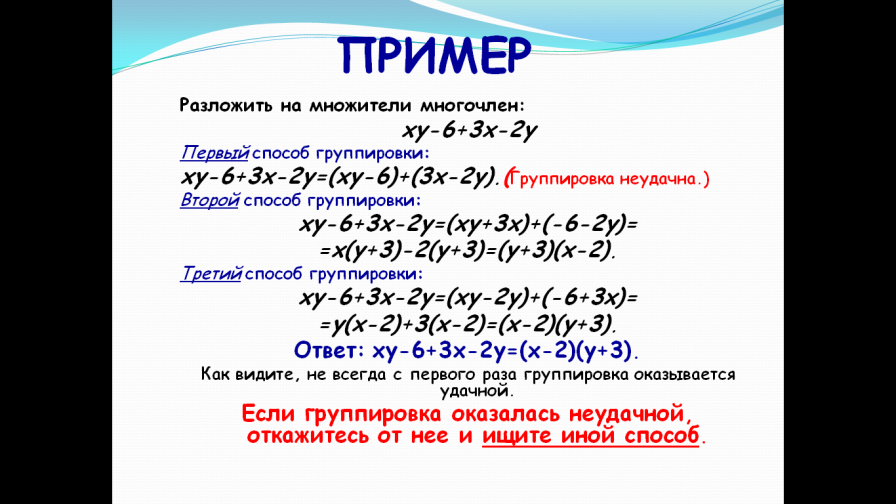 ПРИМЕР

Разложить на множители многочлен:
$xy-6+3x-2y$

Первый способ группировки:
$xy-6+3x-2y=(xy-6)+(3x-2y)$. (Группировка неудачна.)

Второй способ группировки:
$xy-6+3x-2y=(xy+3x)+(-6-2y)=$
$=x(y+3)-2(y+3)=(y+3)(x-2)$.

Третий способ группировки:
$xy-6+3x-2y=(xy-2y)+(-6+3x)=$
$=y(x-2)+3(x-2)=(x-2)(y+3)$.

Ответ: $xy-6+3x-2y=(x-2)(y+3)$.

Как видите, не всегда с первого раза группировка оказывается удачной.

Если группировка оказалась неудачной, откажитесь от нее и ищите иной способ.